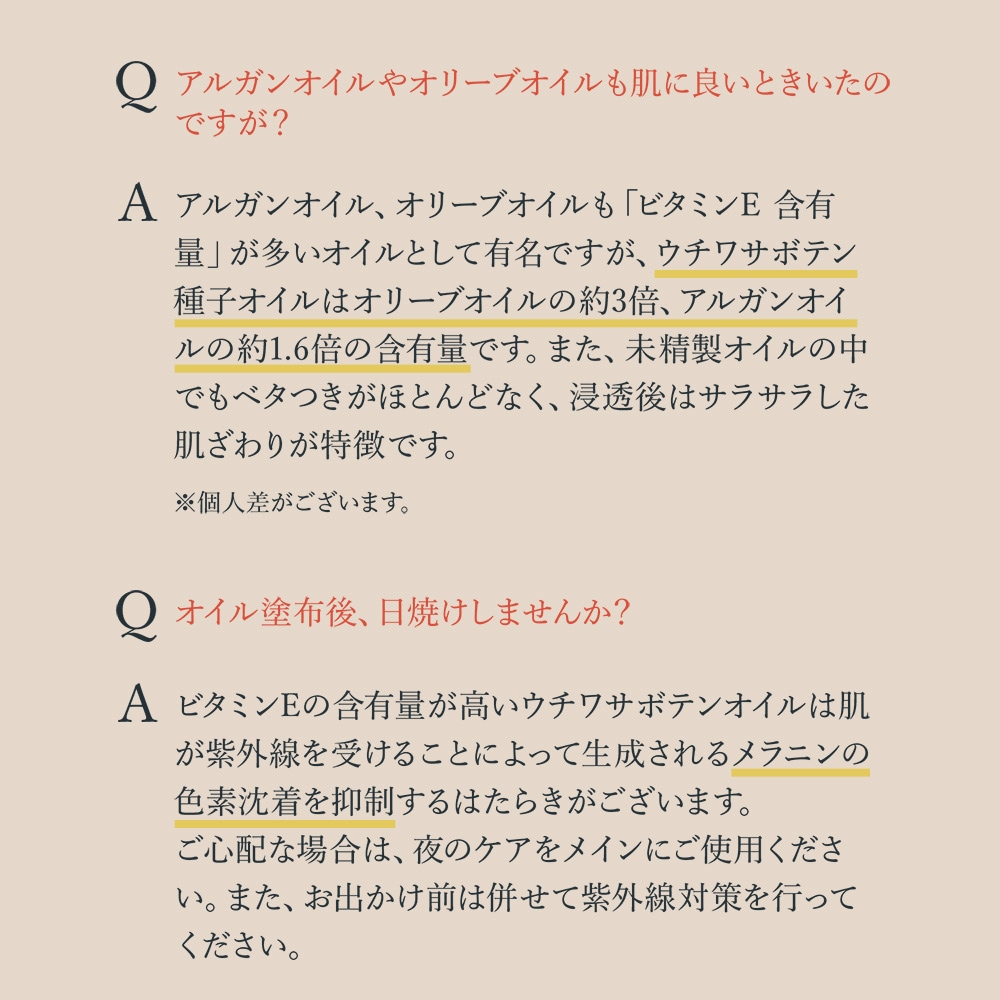 Q アルガンオイルやオリーブオイルも肌に良いときいたのですが？

A アルガンオイル、オリーブオイルも「ビタミンE 含有量」が多いオイルとして有名ですが、ウチワサボテン種子オイルはオリーブオイルの約3倍、アルガンオイルの約1.6倍の含有量です。また、未精製オイルの中でもベタつきがほとんどなく、浸透後はサラサラした肌ざわりが特徴です。

※個人差がございます。

Q オイル塗布後、日焼けしませんか？

A ビタミンEの含有量が高いウチワサボテンオイルは肌が紫外線を受けることによって生成されるメラニンの色素沈着を抑制するはたらきがございます。
ご心配な場合は、夜のケアをメインにご使用ください。また、お出かけ前は併せて紫外線対策を行ってください。